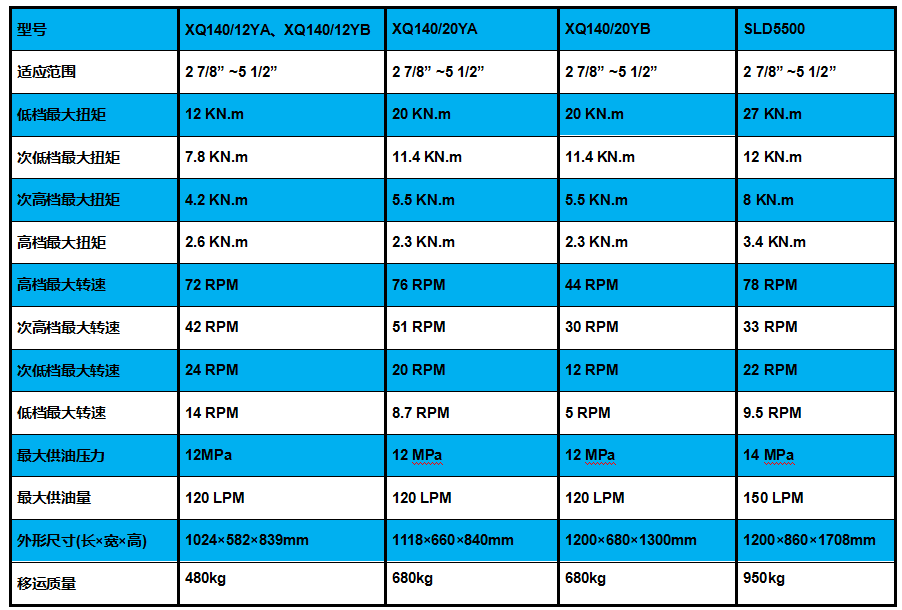 | 型号 | XQ140/12YA、XQ140/12YB | XQ140/20YA | XQ140/20YB | SLD5500 |
|---|---|---|---|---|
| 适应范围 | 2 7/8” ~5 1/2” | 2 7/8” ~5 1/2” | 2 7/8” ~5 1/2” | 2 7/8” ~5 1/2” |
| 低档最大扭矩 | 12 KN.m | 20 KN.m | 20 KN.m | 27 KN.m |
| 次低档最大扭矩 | 7.8 KN.m | 11.4 KN.m | 11.4 KN.m | 12 KN.m |
| 次高档最大扭矩 | 4.2 KN.m | 5.5 KN.m | 5.5 KN.m | 8 KN.m |
| 高档最大扭矩 | 2.6 KN.m | 2.3 KN.m | 2.3 KN.m | 3.4 KN.m |
| 高档最大转速 | 72 RPM | 76 RPM | 44 RPM | 78 RPM |
| 次高档最大转速 | 42 RPM | 51 RPM | 30 RPM | 33 RPM |
| 次低档最大转速 | 24 RPM | 20 RPM | 12 RPM | 22 RPM |
| 低档最大转速 | 14 RPM | 8.7 RPM | 5 RPM | 9.5 RPM |
| 最大供油压力 | 12MPa | 12 MPa | 12 MPa | 14 MPa |
| 最大供油量 | 120 LPM | 120 LPM | 120 LPM | 150 LPM |
| 外形尺寸(长×宽×高) | 1024×582×839mm | 1118×660×840mm | 1200×680×1300mm | 1200×860×1708mm |
| 移运质量 | 480kg | 680kg | 680kg | 950kg |